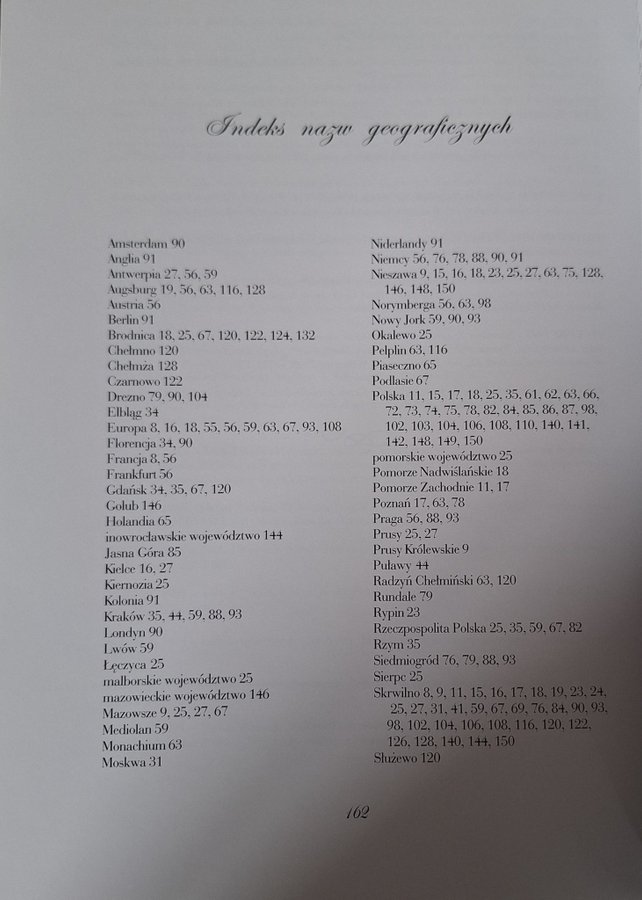 Indeks nazw geograficznych

Amsterdam 90
Anglia 91
Antwerpia 27, 56, 59
Augsburg 19, 56, 63, 116, 128
Austria 56
Berlin 91
Brodnica 18, 25, 67, 120, 122, 124, 132
Chełmno 120
Chełmża 128
Czarnowo 122
Drezno 79, 90, 104
Elbląg 34
Europa 8, 16, 18, 55, 56, 59, 63, 67, 93, 108
Florencja 34, 90
Francja 8, 56
Frankfurt 56
Gdańsk 34, 35, 67, 120
Golub 146
Holandia 65
inowrocławskie województwo 144
Jasna Góra 85
Kielce 16, 27
Kiernozia 25
Kolonia 91
Kraków 35, 44, 59, 88, 93
Londyn 90
Lwów 59
Łęczyca 25
malborskie województwo 25
mazowieckie województwo 146
Mazowsze 9, 25, 27, 67
Mediolan 59
Monachium 63
Moskwa 31

Niderlandy 91
Niemcy 56, 76, 78, 88, 90, 91
Nieszawa 9, 15, 16, 18, 23, 25, 27, 63, 75, 128, 146, 148, 150
Norymberga 56, 63, 98
Nowy Jork 59, 90, 93
Okalewo 25
Pelplin 63, 116
Piaseczno 65
Podlasie 67
Polska 11, 15, 17, 18, 25, 35, 61, 62, 63, 66, 72, 73, 74, 75, 78, 82, 84, 85, 86, 87, 98, 102, 103, 104, 106, 108, 110, 140, 141, 142, 148, 149, 150
pomorskie województwo 25
Pomorze Nadwiślańskie 18
Pomorze Zachodnie 11, 17
Poznań 17, 63, 78
Praga 56, 88, 93
Prusy 25, 27
Prusy Królewskie 9
Puławy 44
Radzyń Chełmiński 63, 120
Rundale 79
Rypin 23
Rzeczpospolita Polska 25, 35, 59, 67, 82
Rzym 35
Siedmiogród 76, 79, 88, 93
Sierpc 25
Skrwilno 8, 9, 11, 15, 16, 17, 18, 19, 23, 24, 25, 27, 31, 41, 59, 67, 69, 76, 84, 90, 93, 98, 102, 104, 106, 108, 116, 120, 122, 126, 128, 140, 144, 150
Służewo 120

162